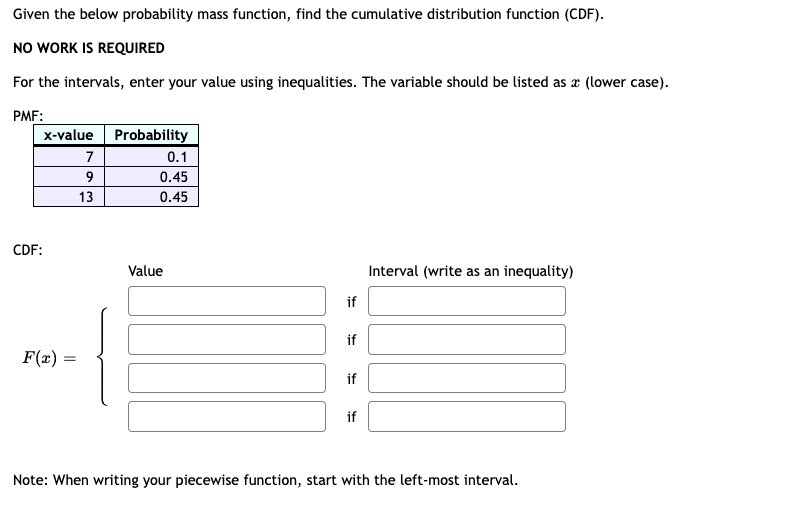 Given the below probability mass function, find the cumulative distribution function (CDF).

NO WORK IS REQUIRED

For the intervals, enter your value using inequalities. The variable should be listed as $x$ (lower case).

PMF:

| x-value | Probability |
|---|---|
| 7 | 0.1 |
| 9 | 0.45 |
| 13 | 0.45 |

CDF:

Value

Interval (write as an inequality)

$F(x) =$

if

if

if

if

Note: When writing your piecewise function, start with the left-most interval.